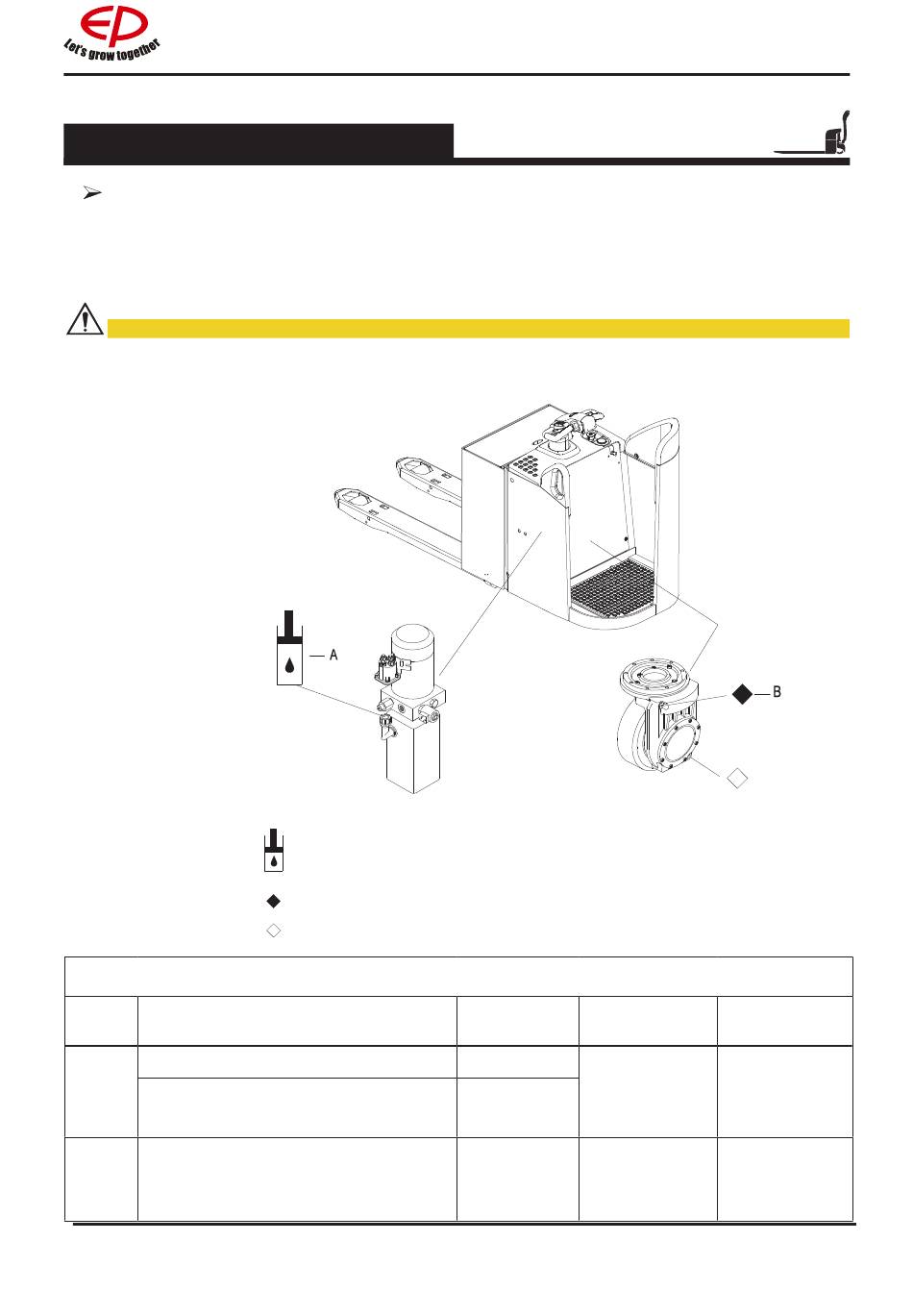 EP
Let's grow together

A

B